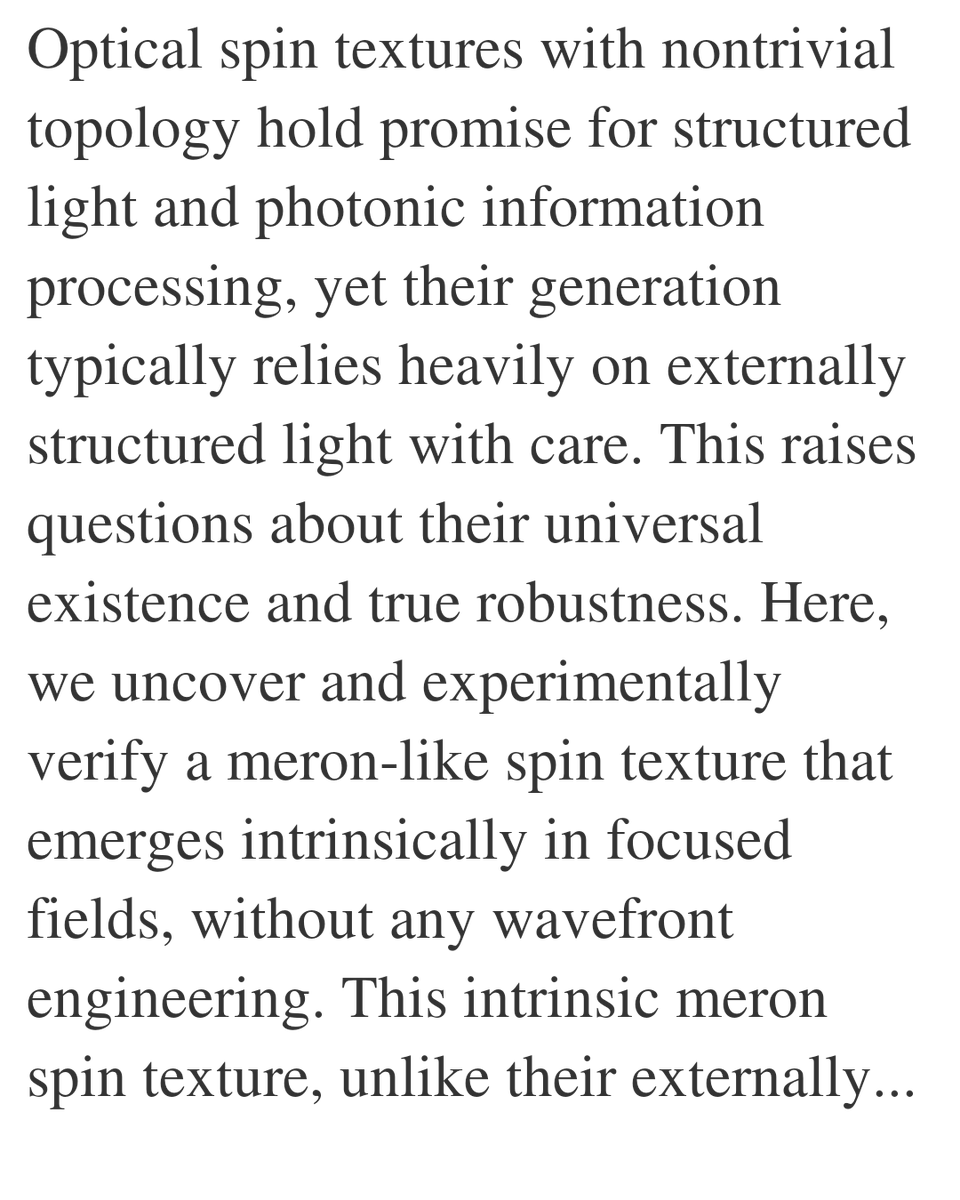 Optical spin textures with nontrivial topology hold promise for structured light and photonic information processing, yet their generation typically relies heavily on externally structured light with care. This raises questions about their universal existence and true robustness. Here, we uncover and experimentally verify a meron-like spin texture that emerges intrinsically in focused fields, without any wavefront engineering. This intrinsic meron spin texture, unlike their externally...